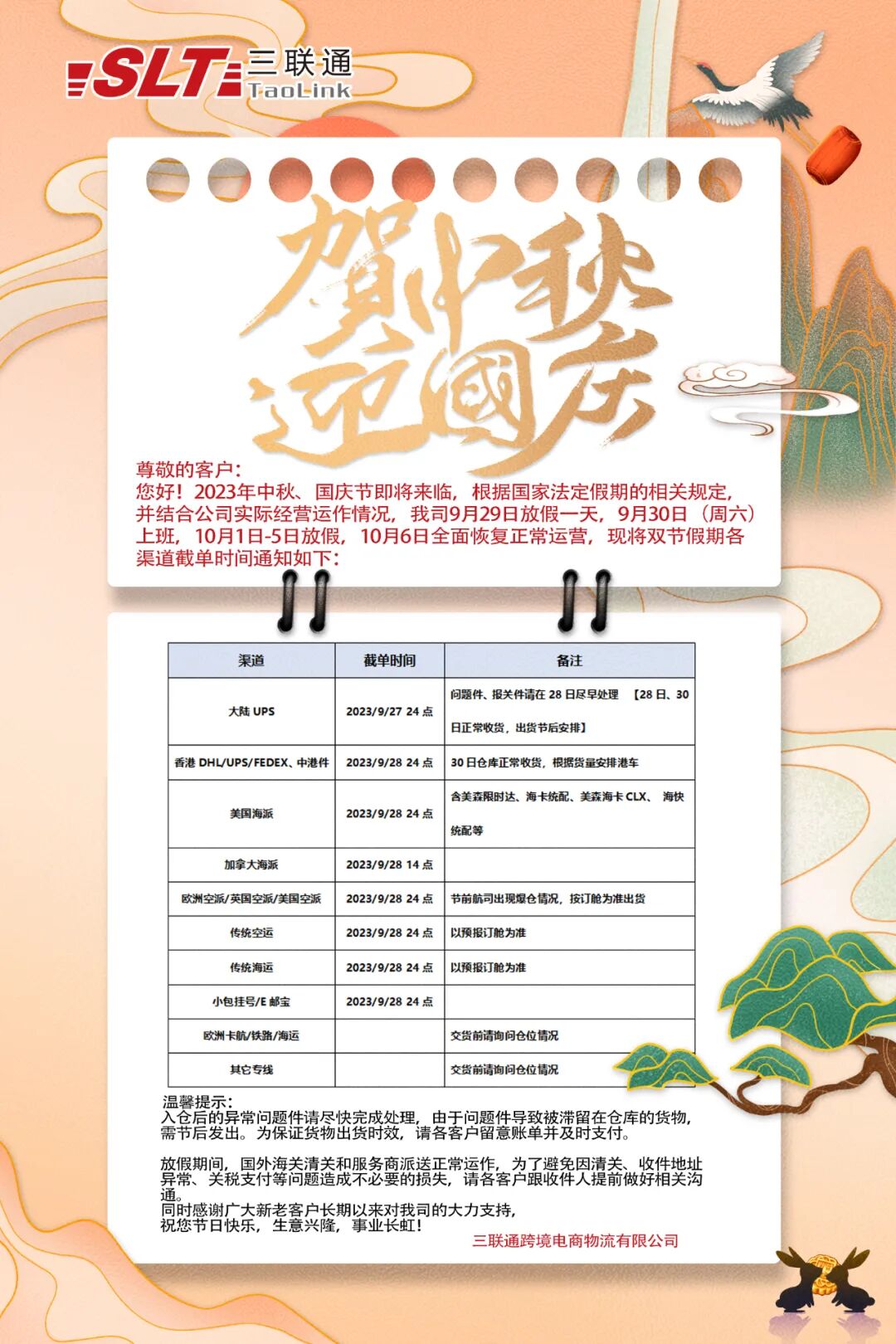 SLT 三联通 TaoLink

贺中秋
迎國庆

尊敬的客户：
您好！2023年中秋、国庆节即将来临，根据国家法定假期的相关规定，并结合公司实际经营运作情况，我司9月29日放假一天，9月30日（周六）上班，10月1日-5日放假，10月6日全面恢复正常运营，现将双节假期各渠道截单时间通知如下：

| 渠道 | 截单时间 | 备注 |
|---|---|---|
| 大陆 UPS | 2023/9/27 24 点 | 问题件、报关件请在 28 日尽早处理 【28 日、30 日正常收货，出货节后安排】 |
| 香港 DHL/UPS/FEDEX、中港件 | 2023/9/28 24 点 | 30 日仓库正常收货，根据货量安排港车 |
| 美国海派 | 2023/9/28 24 点 | 含美森限时达、海卡统配、美森海卡 CLX、 海快统配等 |
| 加拿大海派 | 2023/9/28 14 点 | |
| 欧洲空派/英国空派/美国空派 | 2023/9/28 24 点 | 节前航司出现爆仓情况，按订舱为准出货 |
| 传统空运 | 2023/9/28 24 点 | 以预报订舱为准 |
| 传统海运 | 2023/9/28 24 点 | 以预报订舱为准 |
| 小包挂号/E 邮宝 | 2023/9/28 24 点 | |
| 欧洲卡航/铁路/海运 | | 交货前请询问仓位情况 |
| 其它专线 | | 交货前请询问仓位情况 |

温馨提示：
入仓后的异常问题件请尽快完成处理，由于问题件导致被滞留在仓库的货物，需节后发出。为保证货物出货时效，请各客户留意账单并及时支付。

放假期间，国外海关清关和服务商派送正常运作，为了避免因清关、收件地址异常、关税支付等问题造成不必要的损失，请各客户跟收件人提前做好相关沟通。
同时感谢广大新老客户长期以来对我司的大力支持，
祝您节日快乐，生意兴隆，事业长虹！
三联通跨境电商物流有限公司